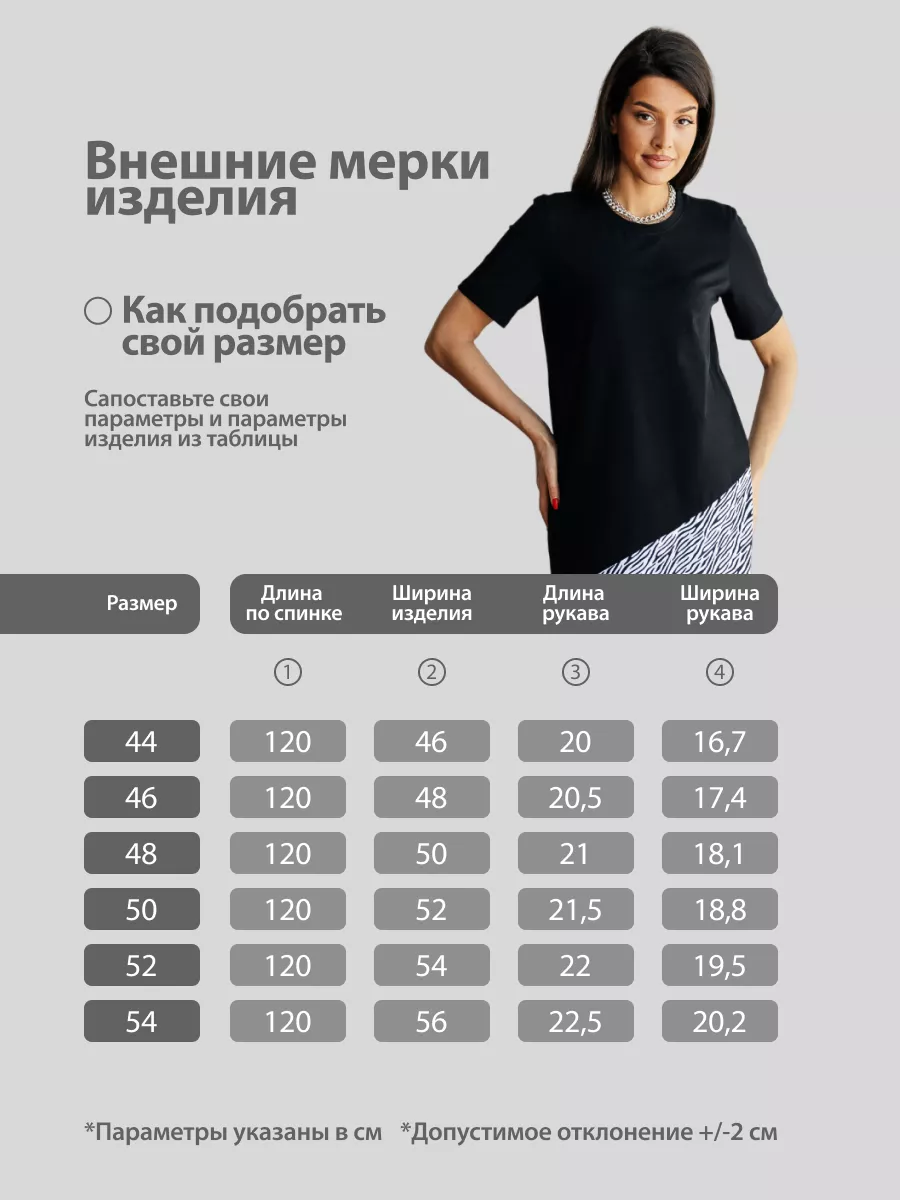 Внешние мерки изделия

Как подобрать свой размер

Сапоставьте свои параметры и параметры изделия из таблицы

| Размер | Длина по спинке | Ширина изделия | Длина рукава | Ширина рукава |
|---|---|---|---|---|
| | ① | ② | ③ | ④ |
| 44 | 120 | 46 | 20 | 16,7 |
| 46 | 120 | 48 | 20,5 | 17,4 |
| 48 | 120 | 50 | 21 | 18,1 |
| 50 | 120 | 52 | 21,5 | 18,8 |
| 52 | 120 | 54 | 22 | 19,5 |
| 54 | 120 | 56 | 22,5 | 20,2 |

*Параметры указаны в см *Допустимое отклонение +/-2 см